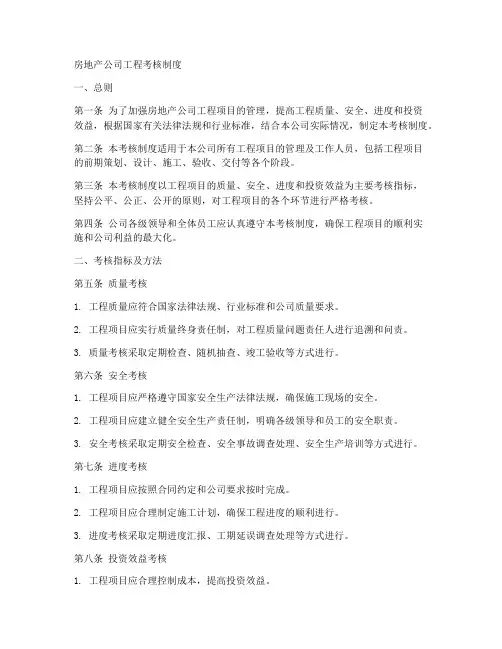 房地产公司工程考核制度

一、总则

第一条 为了加强房地产公司工程项目的管理，提高工程质量、安全、进度和投资效益，根据国家有关法律法规和行业标准，结合本公司实际情况，制定本考核制度。

第二条 本考核制度适用于本公司所有工程项目的管理及工作人员，包括工程项目的前期策划、设计、施工、验收、交付等各个阶段。

第三条 本考核制度以工程项目的质量、安全、进度和投资效益为主要考核指标，坚持公平、公正、公开的原则，对工程项目的各个环节进行严格考核。

第四条 公司各级领导和全体员工应认真遵守本考核制度，确保工程项目的顺利实施和公司利益的最大化。

二、考核指标及方法

第五条 质量考核

1. 工程质量应符合国家法律法规、行业标准和公司质量要求。

2. 工程项目应实行质量终身责任制，对工程质量问题责任人进行追溯和问责。

3. 质量考核采取定期检查、随机抽查、竣工验收等方式进行。

第六条 安全考核

1. 工程项目应严格遵守国家安全生产法律法规，确保施工现场的安全。

2. 工程项目应建立健全安全生产责任制，明确各级领导和员工的安全职责。

3. 安全考核采取定期安全检查、安全事故调查处理、安全生产培训等方式进行。

第七条 进度考核

1. 工程项目应按照合同约定和公司要求按时完成。

2. 工程项目应合理制定施工计划，确保工程进度的顺利进行。

3. 进度考核采取定期进度汇报、工期延误调查处理等方式进行。

第八条 投资效益考核

1. 工程项目应合理控制成本，提高投资效益。